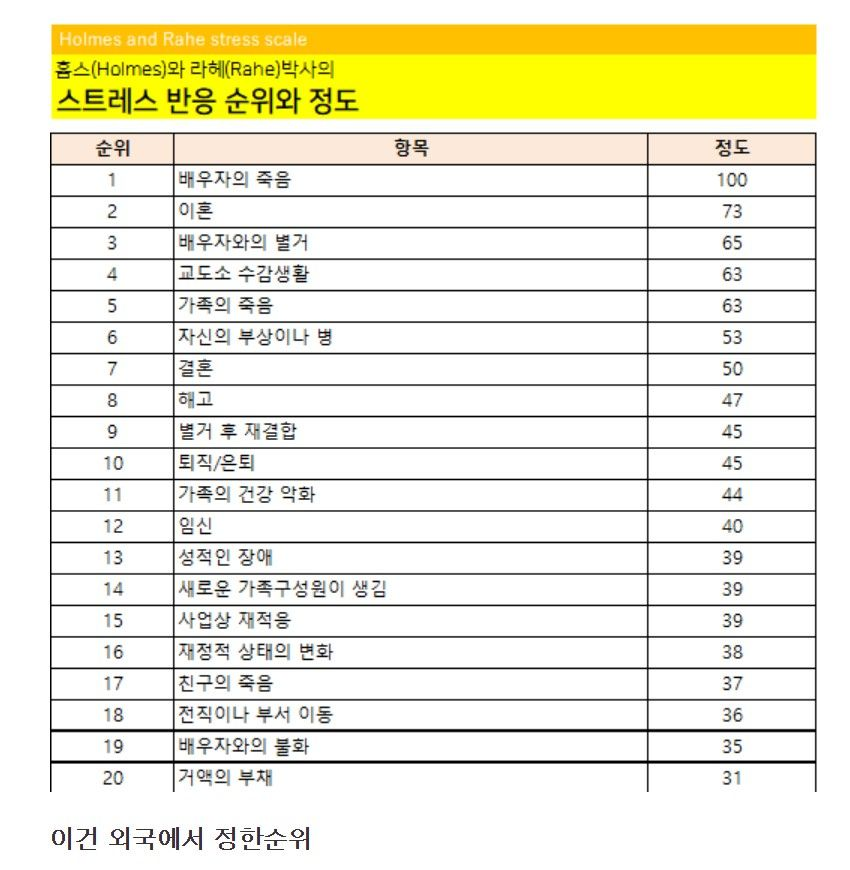 Holmes and Rahe stress scale

홈스(Holmes)와 라헤(Rahe)박사의
스트레스 반응 순위와 정도

| 순위 | 항목 | 정도 |
|---|---|---|
| 1 | 배우자의 죽음 | 100 |
| 2 | 이혼 | 73 |
| 3 | 배우자와의 별거 | 65 |
| 4 | 교도소 수감생활 | 63 |
| 5 | 가족의 죽음 | 63 |
| 6 | 자신의 부상이나 병 | 53 |
| 7 | 결혼 | 50 |
| 8 | 해고 | 47 |
| 9 | 별거 후 재결합 | 45 |
| 10 | 퇴직/은퇴 | 45 |
| 11 | 가족의 건강 악화 | 44 |
| 12 | 임신 | 40 |
| 13 | 성적인 장애 | 39 |
| 14 | 새로운 가족구성원이 생김 | 39 |
| 15 | 사업상 재적응 | 39 |
| 16 | 재정적 상태의 변화 | 38 |
| 17 | 친구의 죽음 | 37 |
| 18 | 전직이나 부서 이동 | 36 |
| 19 | 배우자와의 불화 | 35 |
| 20 | 거액의 부채 | 31 |

이건 외국에서 정한순위